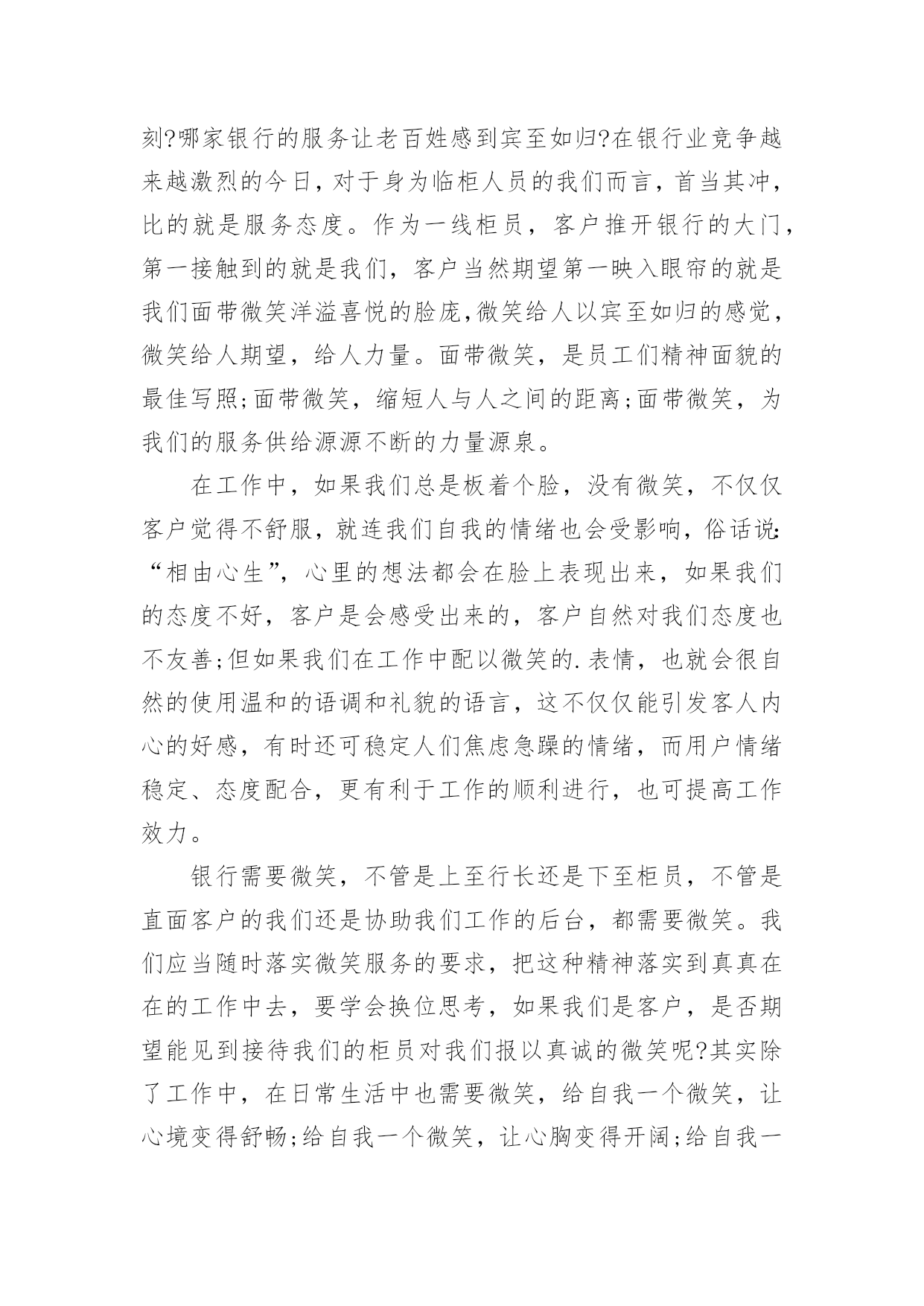 刻?哪家银行的服务让老百姓感到宾至如归?在银行业竞争越来越激烈的今日，对于身为临柜人员的我们而言，首当其冲，比的就是服务态度。作为一线柜员，客户推开银行的大门，第一接触到的就是我们，客户当然期望第一映入眼帘的就是我们面带微笑洋溢喜悦的脸庞，微笑给人以宾至如归的感觉，微笑给人期望，给人力量。面带微笑，是员工们精神面貌的最佳写照;面带微笑，缩短人与人之间的距离;面带微笑，为我们的服务供给源源不断的力量源泉。

在工作中，如果我们总是板着个脸，没有微笑，不仅仅客户觉得不舒服，就连我们自我的情绪也会受影响，俗话说:“相由心生”，心里的想法都会在脸上表现出来，如果我们的态度不好，客户是会感受出来的，客户自然对我们态度也不友善;但如果我们在工作中配以微笑的.表情，也就会很自然的使用温和的语调和礼貌的语言，这不仅仅能引发客人内心的好感，有时还可稳定人们焦虑急躁的情绪，而用户情绪稳定、态度配合，更有利于工作的顺利进行，也可提高工作效力。

银行需要微笑，不管是上至行长还是下至柜员，不管是直面客户的我们还是协助我们工作的后台，都需要微笑。我们应当随时落实微笑服务的要求，把这种精神落实到真真在在的工作中去，要学会换位思考，如果我们是客户，是否期望能见到接待我们的柜员对我们报以真诚的微笑呢?其实除了工作中，在日常生活中也需要微笑，给自我一个微笑，让心境变得舒畅;给自我一个微笑，让心胸变得开阔;给自我一